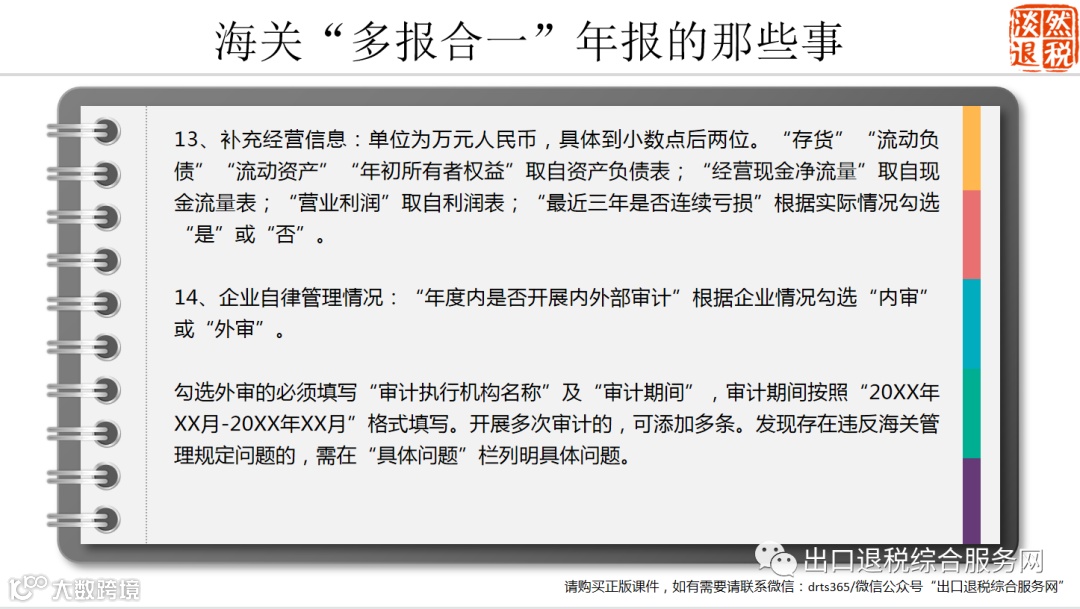 海关“多报合一”年报的那些事

淡然退税

13、补充经营信息：单位为万元人民币，具体到小数点后两位。“存货”“流动负债”“流动资产”“年初所有者权益”取自资产负债表；“经营现金净流量”取自现金流量表；“营业利润”取自利润表；“最近三年是否连续亏损”根据实际情况勾选“是”或“否”。

14、企业自律管理情况：“年度内是否开展内外部审计”根据企业情况勾选“内审”或“外审”。

勾选外审的必须填写“审计执行机构名称”及“审计期间”，审计期间按照“20XX年XX月-20XX年XX月”格式填写。开展多次审计的，可添加多条。发现存在违反海关管理规定问题的，需在“具体问题”栏列明具体问题。

出口退税综合服务网

大数跨境

请购买正版课件，如有需要请联系微信：drts365/微信公众号“出口退税综合服务网”